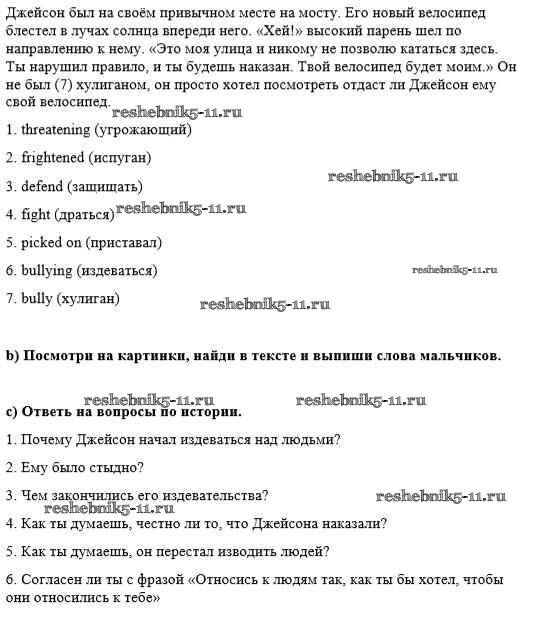 Джейсон был на своём привычном месте на мосту. Его новый велосипед блестел в лучах солнца впереди него. «Хей!» высокий парень шел по направлению к нему. «Это моя улица и никому не позволю кататься здесь. Ты нарушил правило, и ты будешь наказан. Твой велосипед будет моим.» Он не был (7) хулиганом, он просто хотел посмотреть отдаст ли Джейсон ему свой велосипед.

reshebnik5-11.ru

1. threatening (угрожающий)

2. frightened (испуган)

reshebnik5-11.ru

3. defend (защищать)

4. fight (драться) reshebnik5-11.ru

5. picked on (приставал)

6. bullying (издеваться)

reshebnik5-11.ru

7. bully (хулиган)

reshebnik5-11.ru

b) Посмотри на картинки, найди в тексте и выпиши слова мальчиков.

reshebnik5-11.ru reshebnik5-11.ru

c) Ответь на вопросы по истории.

1. Почему Джейсон начал издеваться над людьми?

2. Ему было стыдно?

3. Чем закончились его издевательства?

reshebnik5-11.ru

reshebnik5-11.ru

4. Как ты думаешь, честно ли то, что Джейсона наказали?

5. Как ты думаешь, он перестал изводить людей?

6. Согласен ли ты с фразой «Относись к людям так, как ты бы хотел, чтобы они относились к тебе»